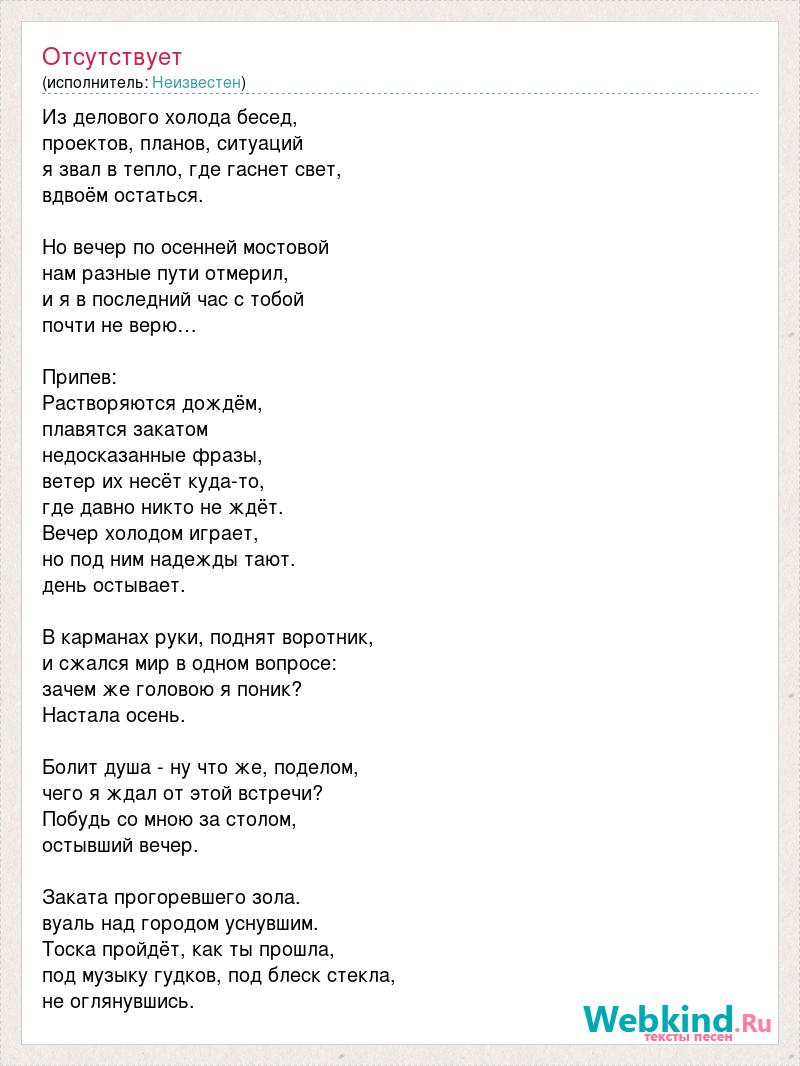 Отсутствует
(исполнитель: Неизвестен)

Из делового холода бесед,
проектов, планов, ситуаций
я звал в тепло, где гаснет свет,
вдвоём остаться.

Но вечер по осенней мостовой
нам разные пути отмерил,
и я в последний час с тобой
почти не верю…

Припев:
Растворяются дождём,
плавятся закатом
недосказанные фразы,
ветер их несёт куда-то,
где давно никто не ждёт.
Вечер холодом играет,
но под ним надежды тают.
день остывает.

В карманах руки, поднят воротник,
и сжался мир в одном вопросе:
зачем же головою я поник?
Настала осень.

Болит душа - ну что же, поделом,
чего я ждал от этой встречи?
Побудь со мною за столом,
остывший вечер.

Заката прогоревшего зола.
вуаль над городом уснувшим.
Тоска пройдёт, как ты прошла,
под музыку гудков, под блеск стекла,
не оглянувшись.

Webkind.Ru
тексты песен